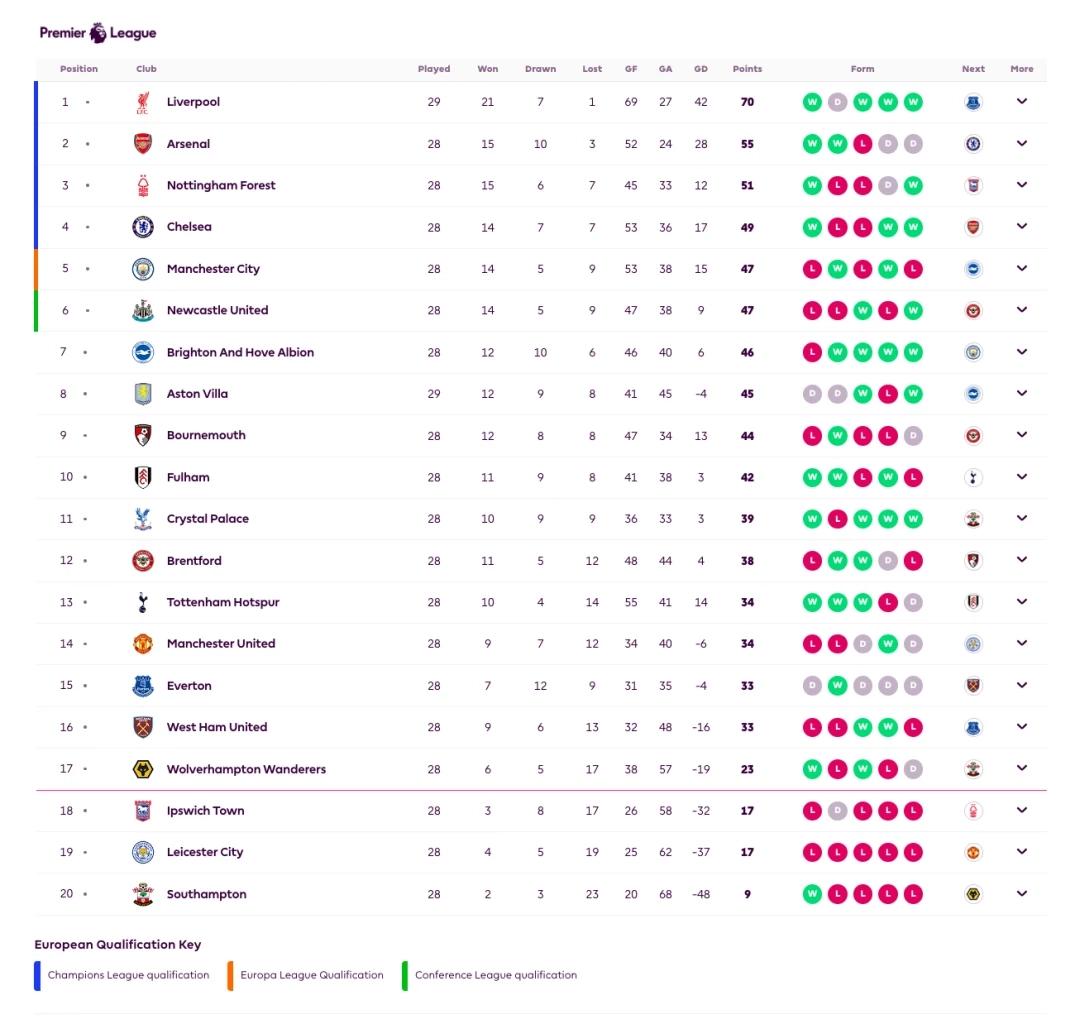 Premier League

| Position | Club | Played | Won | Drawn | Lost | GF | GA | GD | Points | Form | Next | More |
|---|---|---|---|---|---|---|---|---|---|---|---|---|
| 1 | Liverpool | 29 | 21 | 7 | 1 | 69 | 27 | 42 | 70 | W D W W W | | |
| 2 | Arsenal | 28 | 15 | 10 | 3 | 52 | 24 | 28 | 55 | W W L D D | | |
| 3 | Nottingham Forest | 28 | 15 | 6 | 7 | 45 | 33 | 12 | 51 | W L L D W | | |
| 4 | Chelsea | 28 | 14 | 7 | 7 | 53 | 36 | 17 | 49 | W L L W W | | |
| 5 | Manchester City | 28 | 14 | 5 | 9 | 53 | 38 | 15 | 47 | L W L W L | | |
| 6 | Newcastle United | 28 | 14 | 5 | 9 | 47 | 38 | 9 | 47 | L L W L W | | |
| 7 | Brighton And Hove Albion | 28 | 12 | 10 | 6 | 46 | 40 | 6 | 46 | L W W W W | | |
| 8 | Aston Villa | 29 | 12 | 9 | 8 | 41 | 45 | -4 | 45 | D D W L W | | |
| 9 | Bournemouth | 28 | 12 | 8 | 8 | 47 | 34 | 13 | 44 | L W L L D | | |
| 10 | Fulham | 28 | 11 | 9 | 8 | 41 | 38 | 3 | 42 | W W L W L | | |
| 11 | Crystal Palace | 28 | 10 | 9 | 9 | 36 | 33 | 3 | 39 | W L W W W | | |
| 12 | Brentford | 28 | 11 | 5 | 12 | 48 | 44 | 4 | 38 | L W W D L | | |
| 13 | Tottenham Hotspur | 28 | 10 | 4 | 14 | 55 | 41 | 14 | 34 | W W W L D | | |
| 14 | Manchester United | 28 | 9 | 7 | 12 | 34 | 40 | -6 | 34 | L L D W D | | |
| 15 | Everton | 28 | 7 | 12 | 9 | 31 | 35 | -4 | 33 | D W D D D | | |
| 16 | West Ham United | 28 | 9 | 6 | 13 | 32 | 48 | -16 | 33 | L L W W L | | |
| 17 | Wolverhampton Wanderers | 28 | 6 | 5 | 17 | 38 | 57 | -19 | 23 | W L W L D | | |
| 18 | Ipswich Town | 28 | 3 | 8 | 17 | 26 | 58 | -32 | 17 | L D L L L | | |
| 19 | Leicester City | 28 | 4 | 5 | 19 | 25 | 62 | -37 | 17 | L L L L L | | |
| 20 | Southampton | 28 | 2 | 3 | 23 | 20 | 68 | -48 | 9 | W L L L L | | |

European Qualification Key

Champions League qualification
Europa League Qualification
Conference League qualification